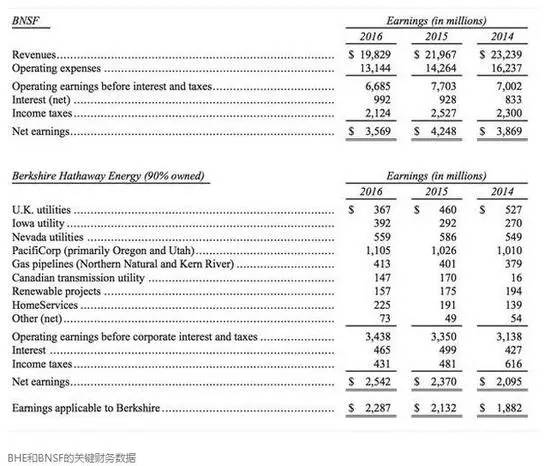 | BNSF | Earnings (in millions) | | |
|---|---|---|---|
| | 2016 | 2015 | 2014 |
| Revenues | \$ 19,829 | \$ 21,967 | \$ 23,239 |
| Operating expenses | 13,144 | 14,264 | 16,237 |
| Operating earnings before interest and taxes | 6,685 | 7,703 | 7,002 |
| Interest (net) | 992 | 928 | 833 |
| Income taxes | 2,124 | 2,527 | 2,300 |
| Net earnings | \$ 3,569 | \$ 4,248 | \$ 3,869 |

| Berkshire Hathaway Energy (90% owned) | Earnings (in millions) | | |
|---|---|---|---|
| | 2016 | 2015 | 2014 |
| U.K. utilities | \$ 367 | \$ 460 | \$ 527 |
| Iowa utility | 392 | 292 | 270 |
| Nevada utilities | 559 | 586 | 549 |
| PacifiCorp (primarily Oregon and Utah) | 1,105 | 1,026 | 1,010 |
| Gas pipelines (Northern Natural and Kern River) | 413 | 401 | 379 |
| Canadian transmission utility | 147 | 170 | 16 |
| Renewable projects | 157 | 175 | 194 |
| HomeServices | 225 | 191 | 139 |
| Other (net) | 73 | 49 | 54 |
| Operating earnings before corporate interest and taxes | 3,438 | 3,350 | 3,138 |
| Interest | 465 | 499 | 427 |
| Income taxes | 431 | 481 | 616 |
| Net earnings | \$ 2,542 | \$ 2,370 | \$ 2,095 |
| Earnings applicable to Berkshire | \$ 2,287 | \$ 2,132 | \$ 1,882 |

BHE和BNSF的关键财务数据